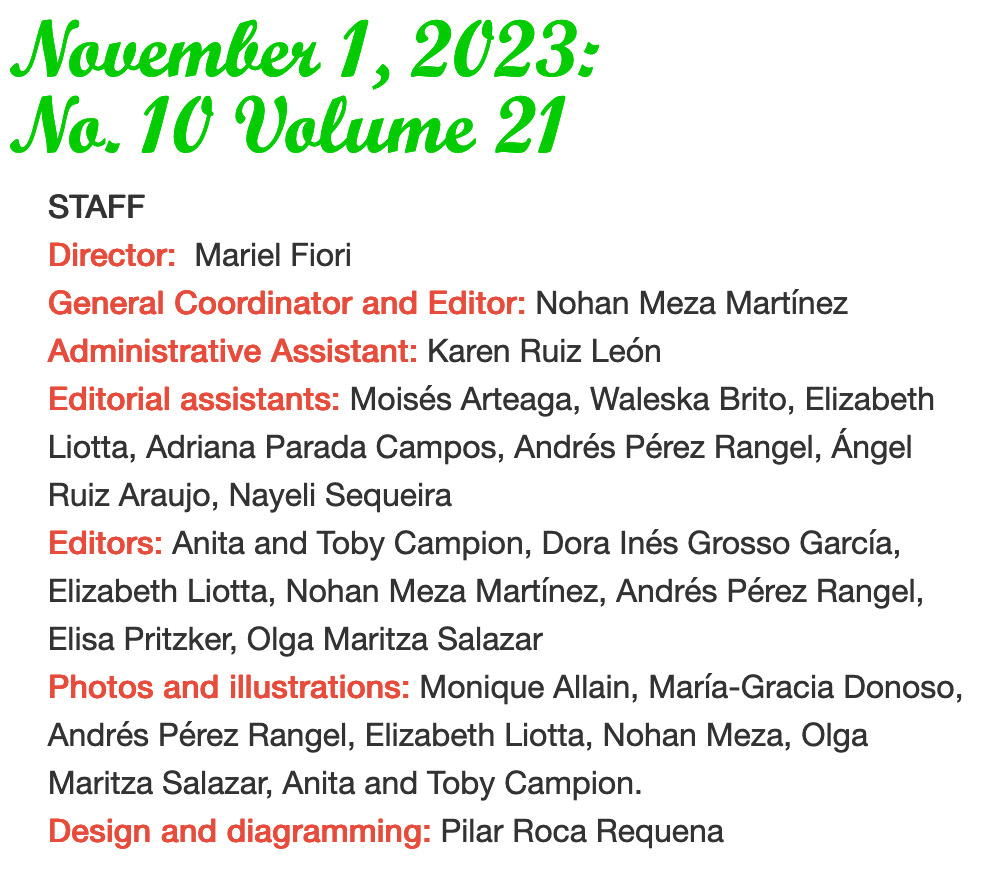 November 1, 2023:
No. 10 Volume 21

STAFF
Director: Mariel Fiori
General Coordinator and Editor: Nohan Meza Martínez
Administrative Assistant: Karen Ruiz León
Editorial assistants: Moisés Arteaga, Waleska Brito, Elizabeth Liotta, Adriana Parada Campos, Andrés Pérez Rangel, Ángel Ruiz Araujo, Nayeli Sequeira
Editors: Anita and Toby Campion, Dora Inés Grosso García, Elizabeth Liotta, Nohan Meza Martínez, Andrés Pérez Rangel, Elisa Pritzker, Olga Maritza Salazar
Photos and illustrations: Monique Allain, María-Gracia Donoso, Andrés Pérez Rangel, Elizabeth Liotta, Nohan Meza, Olga Maritza Salazar, Anita and Toby Campion.
Design and diagramming: Pilar Roca Requena